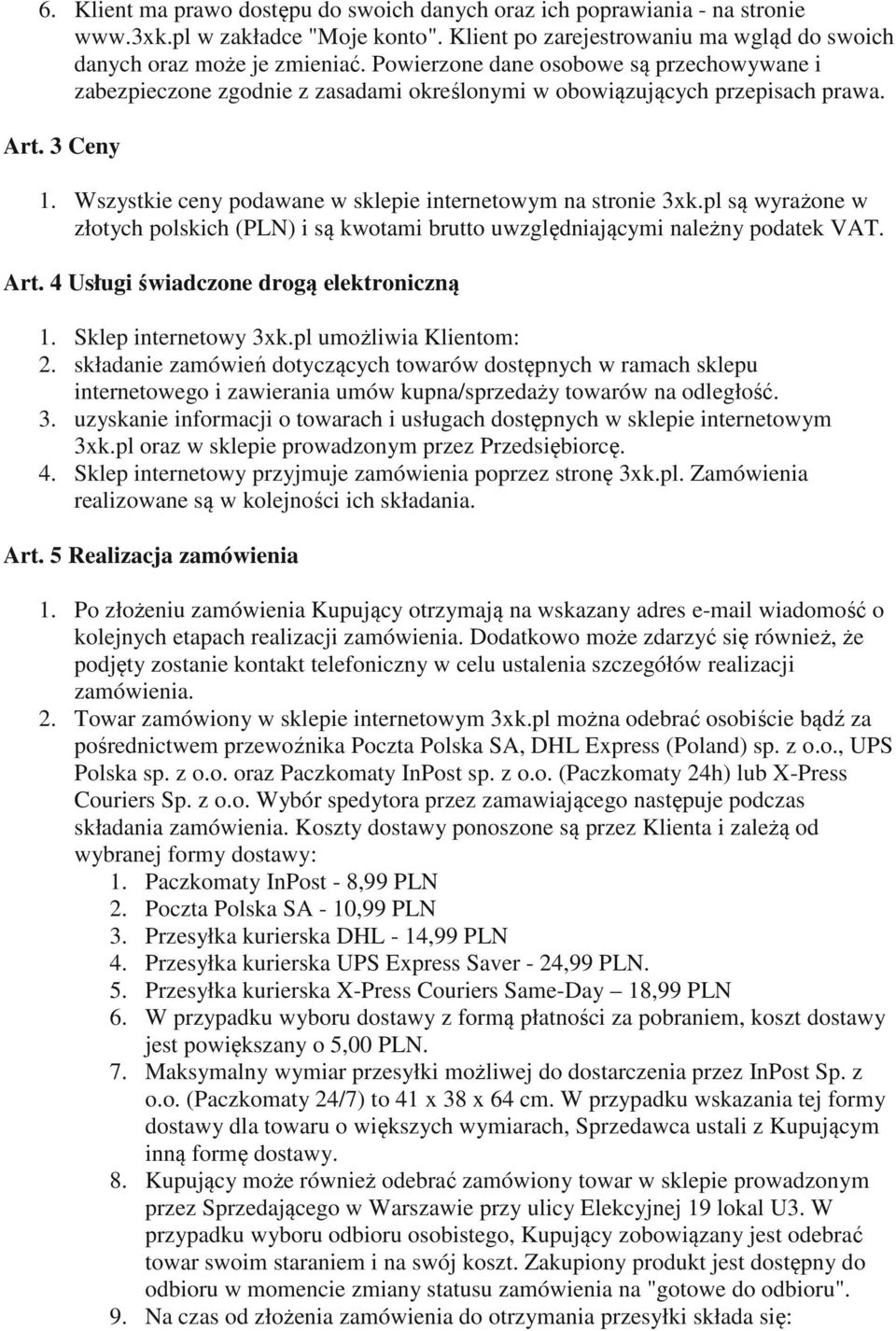 6. Klient ma prawo dostępu do swoich danych oraz ich poprawiania - na stronie www.3xk.pl w zakładce "Moje konto". Klient po zarejestrowaniu ma wgląd do swoich danych oraz może je zmieniać. Powierzone dane osobowe są przechowywane i zabezpieczone zgodnie z zasadami określonymi w obowiązujących przepisach prawa.

Art. 3 Ceny

1. Wszystkie ceny podawane w sklepie internetowym na stronie 3xk.pl są wyrażone w złotych polskich (PLN) i są kwotami brutto uwzględniającymi należny podatek VAT.

Art. 4 Usługi świadczone drogą elektroniczną

1. Sklep internetowy 3xk.pl umożliwia Klientom:
2. składanie zamówień dotyczących towarów dostępnych w ramach sklepu internetowego i zawierania umów kupna/sprzedaży towarów na odległość.
3. uzyskanie informacji o towarach i usługach dostępnych w sklepie internetowym 3xk.pl oraz w sklepie prowadzonym przez Przedsiębiorcę.
4. Sklep internetowy przyjmuje zamówienia poprzez stronę 3xk.pl. Zamówienia realizowane są w kolejności ich składania.

Art. 5 Realizacja zamówienia

1. Po złożeniu zamówienia Kupujący otrzymają na wskazany adres e-mail wiadomość o kolejnych etapach realizacji zamówienia. Dodatkowo może zdarzyć się również, że podjęty zostanie kontakt telefoniczny w celu ustalenia szczegółów realizacji zamówienia.
2. Towar zamówiony w sklepie internetowym 3xk.pl można odebrać osobiście bądź za pośrednictwem przewoźnika Poczta Polska SA, DHL Express (Poland) sp. z o.o., UPS Polska sp. z o.o. oraz Paczkomaty InPost sp. z o.o. (Paczkomaty 24h) lub X-Press Couriers Sp. z o.o. Wybór spedytora przez zamawiającego następuje podczas składania zamówienia. Koszty dostawy ponoszone są przez Klienta i zależą od wybranej formy dostawy:
   1. Paczkomaty InPost - 8,99 PLN
   2. Poczta Polska SA - 10,99 PLN
   3. Przesyłka kurierska DHL - 14,99 PLN
   4. Przesyłka kurierska UPS Express Saver - 24,99 PLN.
   5. Przesyłka kurierska X-Press Couriers Same-Day – 18,99 PLN
   6. W przypadku wyboru dostawy z formą płatności za pobraniem, koszt dostawy jest powiększany o 5,00 PLN.
   7. Maksymalny wymiar przesyłki możliwej do dostarczenia przez InPost Sp. z o.o. (Paczkomaty 24/7) to 41 x 38 x 64 cm. W przypadku wskazania tej formy dostawy dla towaru o większych wymiarach, Sprzedawca ustali z Kupującym inną formę dostawy.
   8. Kupujący może również odebrać zamówiony towar w sklepie prowadzonym przez Sprzedającego w Warszawie przy ulicy Elekcyjnej 19 lokal U3. W przypadku wyboru odbioru osobistego, Kupujący zobowiązany jest odebrać towar swoim staraniem i na swój koszt. Zakupiony produkt jest dostępny do odbioru w momencie zmiany statusu zamówienia na "gotowe do odbioru".
   9. Na czas od złożenia zamówienia do otrzymania przesyłki składa się: